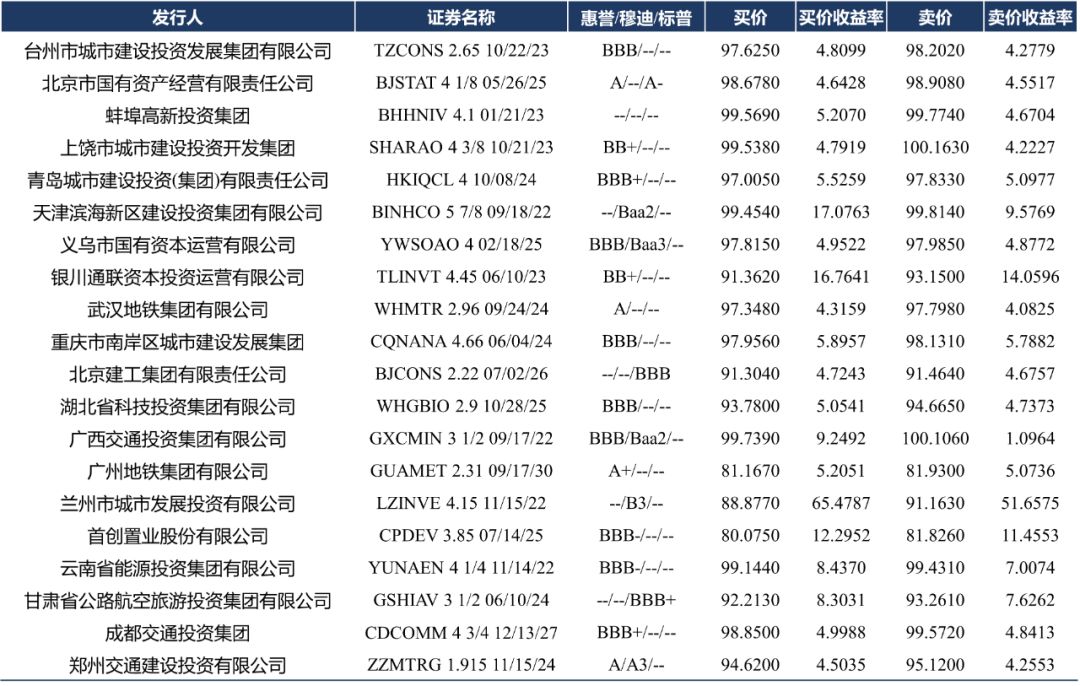 | 发行人 | 证券名称 | 惠誉/穆迪/标普 | 买价 | 买价收益率 | 卖价 | 卖价收益率 |
|---|---|---|---|---|---|---|
| 台州市城市建设投资发展集团有限公司 | TZCONS 2.65 10/22/23 | BBB/--/-- | 97.6250 | 4.8099 | 98.2020 | 4.2779 |
| 北京市国有资产经营有限责任公司 | BJSTAT 4 1/8 05/26/25 | A/--/A- | 98.6780 | 4.6428 | 98.9080 | 4.5517 |
| 蚌埠高新投资集团 | BHHNIV 4.1 01/21/23 | --/--/-- | 99.5690 | 5.2070 | 99.7740 | 4.6704 |
| 上饶市城市建设投资开发集团 | SHARAO 4 3/8 10/21/23 | BB+/--/-- | 99.5380 | 4.7919 | 100.1630 | 4.2227 |
| 青岛城市建设投资(集团)有限责任公司 | HKIQCL 4 10/08/24 | BBB+/--/-- | 97.0050 | 5.5259 | 97.8330 | 5.0977 |
| 天津滨海新区建设投资集团有限公司 | BINHCO 5 7/8 09/18/22 | --/Baa2/-- | 99.4540 | 17.0763 | 99.8140 | 9.5769 |
| 义乌市国有资本运营有限公司 | YWSOAO 4 02/18/25 | BBB/Baa3/-- | 97.8150 | 4.9522 | 97.9850 | 4.8772 |
| 银川通联资本投资运营有限公司 | TLINVT 4.45 06/10/23 | BB+/--/-- | 91.3620 | 16.7641 | 93.1500 | 14.0596 |
| 武汉地铁集团有限公司 | WHMTR 2.96 09/24/24 | A/--/-- | 97.3480 | 4.3159 | 97.7980 | 4.0825 |
| 重庆市南岸区城市建设发展集团 | CQNANA 4.66 06/04/24 | BBB/--/-- | 97.9560 | 5.8957 | 98.1310 | 5.7882 |
| 北京建工集团有限责任公司 | BJCONS 2.22 07/02/26 | --/--/BBB | 91.3040 | 4.7243 | 91.4640 | 4.6757 |
| 湖北省科技投资集团有限公司 | WHGBIO 2.9 10/28/25 | BBB/--/-- | 93.7800 | 5.0541 | 94.6650 | 4.7373 |
| 广西交通投资集团有限公司 | GXCMIN 3 1/2 09/17/22 | BBB/Baa2/-- | 99.7390 | 9.2492 | 100.1060 | 1.0964 |
| 广州地铁集团有限公司 | GUAMET 2.31 09/17/30 | A+/--/-- | 81.1670 | 5.2051 | 81.9300 | 5.0736 |
| 兰州市城市发展投资有限公司 | LZINVE 4.15 11/15/22 | --/B3/-- | 88.8770 | 65.4787 | 91.1630 | 51.6575 |
| 首创置业股份有限公司 | CPDEV 3.85 07/14/25 | BBB-/--/-- | 80.0750 | 12.2952 | 81.8260 | 11.4553 |
| 云南省能源投资集团有限公司 | YUNAEN 4 1/4 11/14/22 | BBB-/--/-- | 99.1440 | 8.4370 | 99.4310 | 7.0074 |
| 甘肃省公路航空旅游投资集团有限公司 | GSHIAV 3 1/2 06/10/24 | --/--/BBB+ | 92.2130 | 8.3031 | 93.2610 | 7.6262 |
| 成都交通投资集团 | CDCOMM 4 3/4 12/13/27 | BBB+/--/-- | 98.8500 | 4.9988 | 99.5720 | 4.8413 |
| 郑州交通建设投资有限公司 | ZZMTRG 1.915 11/15/24 | A/A3/-- | 94.6200 | 4.5035 | 95.1200 | 4.2553 |